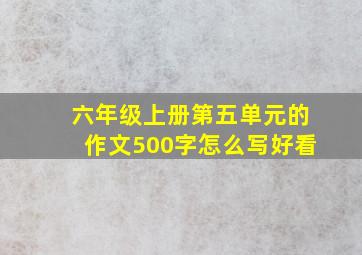 六年级上册第五单元的作文500字怎么写好看